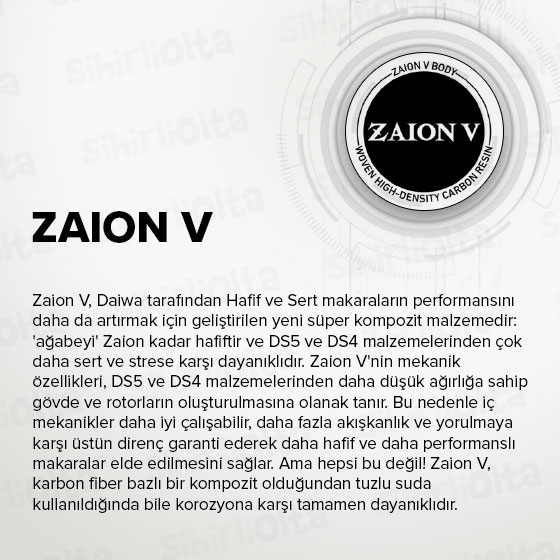 ZAION V BODY

ZAION V

WOVEN HIGH-DENSITY CARBON RESIN

ZAION V

Zaion V, Daiwa tarafından Hafif ve Sert makaraların performansını daha da artırmak için geliştirilen yeni süper kompozit malzemedir: 'ağabeyi' Zaion kadar hafiftir ve DS5 ve DS4 malzemelerinden çok daha sert ve strese karşı dayanıklıdır. Zaion V'nin mekanik özellikleri, DS5 ve DS4 malzemelerinden daha düşük ağırlığa sahip gövde ve rotorların oluşturulmasına olanak tanır. Bu nedenle iç mekanikler daha iyi çalışabilir, daha fazla akışkanlık ve yorulmaya karşı üstün direnç garanti ederek daha hafif ve daha performanslı makaralar elde edilmesini sağlar. Ama hepsi bu değil! Zaion V, karbon fiber bazlı bir kompozit olduğundan tuzlu suda kullanıldığında bile korozyona karşı tamamen dayanıklıdır.

sihirliolta